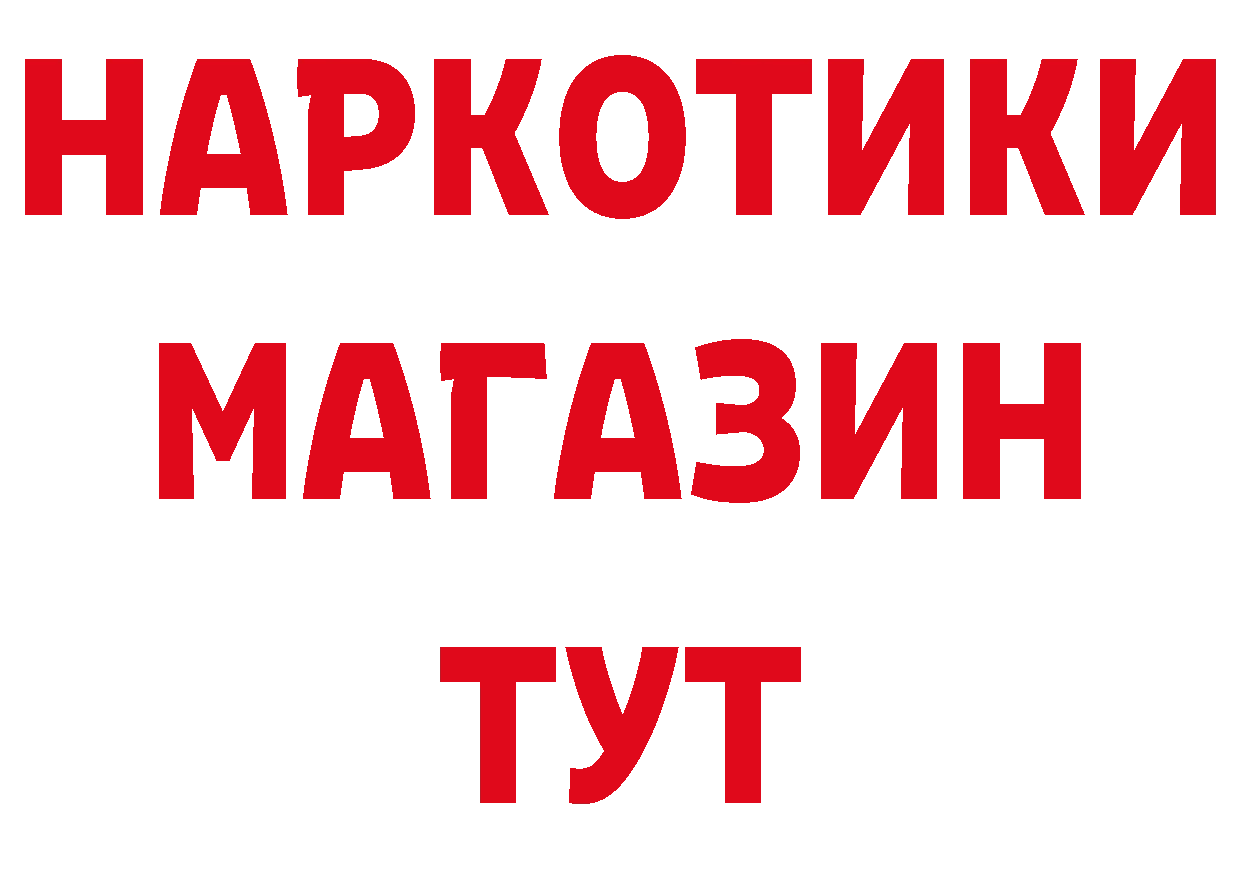 НАРКОТИКИ
МАГАЗИН
ТУТ